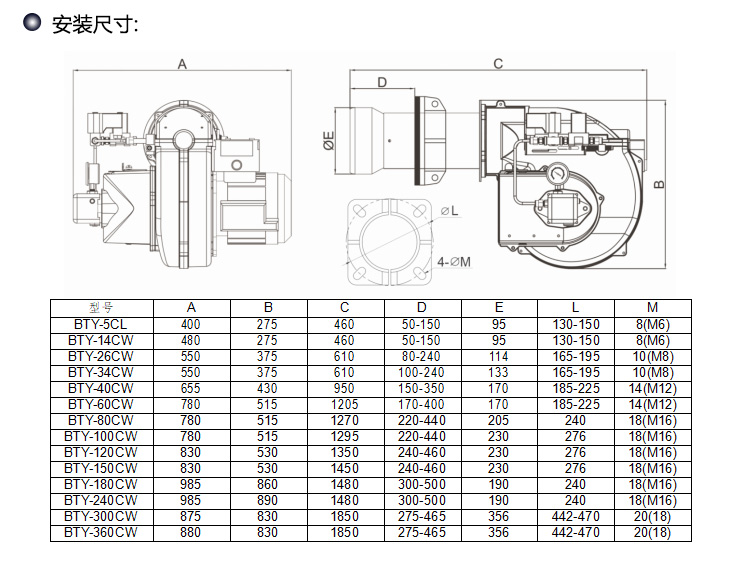 安装尺寸:

A

C

D

ØE

B

ØL

4-ØM

| 型号 | A | B | C | D | E | L | M |
|---|---|---|---|---|---|---|---|
| BTY-5CL | 400 | 275 | 460 | 50-150 | 95 | 130-150 | 8(M6) |
| BTY-14CW | 480 | 275 | 460 | 50-150 | 95 | 130-150 | 8(M6) |
| BTY-26CW | 550 | 375 | 610 | 80-240 | 114 | 165-195 | 10(M8) |
| BTY-34CW | 550 | 375 | 610 | 100-240 | 133 | 165-195 | 10(M8) |
| BTY-40CW | 655 | 430 | 950 | 150-350 | 170 | 185-225 | 14(M12) |
| BTY-60CW | 780 | 515 | 1205 | 170-400 | 170 | 185-225 | 14(M12) |
| BTY-80CW | 780 | 515 | 1270 | 220-440 | 205 | 240 | 18(M16) |
| BTY-100CW | 780 | 515 | 1295 | 220-440 | 230 | 276 | 18(M16) |
| BTY-120CW | 830 | 530 | 1350 | 240-460 | 230 | 276 | 18(M16) |
| BTY-150CW | 830 | 530 | 1450 | 240-460 | 230 | 276 | 18(M16) |
| BTY-180CW | 985 | 860 | 1480 | 300-500 | 190 | 240 | 18(M16) |
| BTY-240CW | 985 | 890 | 1480 | 300-500 | 190 | 240 | 18(M16) |
| BTY-300CW | 875 | 830 | 1850 | 275-465 | 356 | 442-470 | 20(18) |
| BTY-360CW | 880 | 830 | 1850 | 275-465 | 356 | 442-470 | 20(18) |